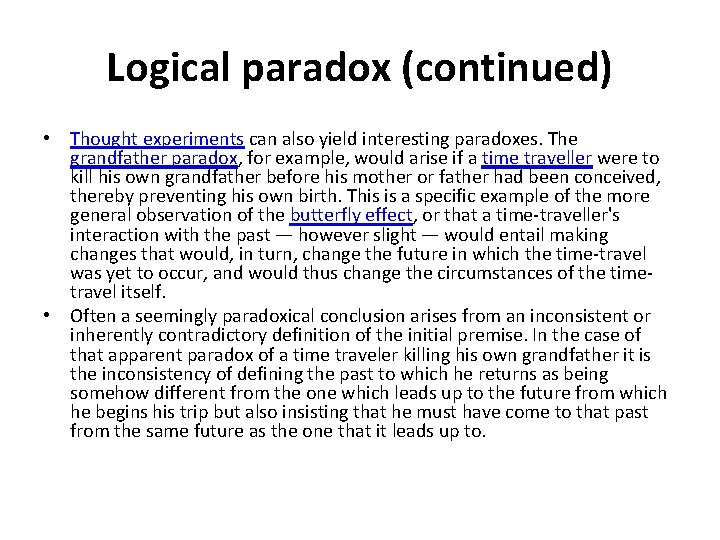 Logical paradox (continued)

• Thought experiments can also yield interesting paradoxes. The grandfather paradox, for example, would arise if a time traveller were to kill his own grandfather before his mother or father had been conceived, thereby preventing his own birth. This is a specific example of the more general observation of the butterfly effect, or that a time-traveller's interaction with the past — however slight — would entail making changes that would, in turn, change the future in which the time-travel was yet to occur, and would thus change the circumstances of the time-travel itself.

• Often a seemingly paradoxical conclusion arises from an inconsistent or inherently contradictory definition of the initial premise. In the case of that apparent paradox of a time traveler killing his own grandfather it is the inconsistency of defining the past to which he returns as being somehow different from the one which leads up to the future from which he begins his trip but also insisting that he must have come to that past from the same future as the one that it leads up to.